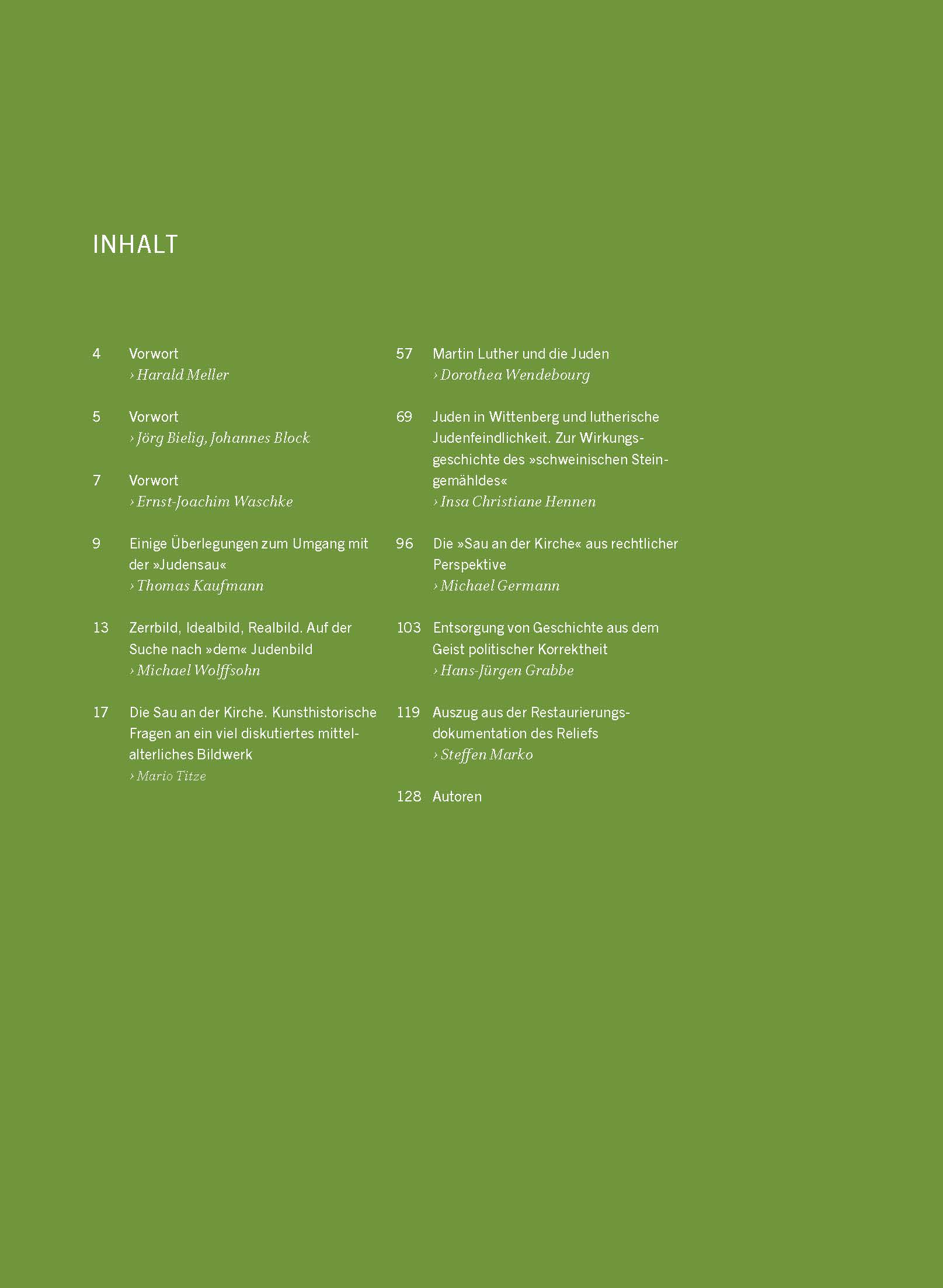 INHALT

4 Vorwort
› Harald Meller

5 Vorwort
› Jörg Bielig, Johannes Block

7 Vorwort
› Ernst-Joachim Waschke

9 Einige Überlegungen zum Umgang mit der »Judensau«
› Thomas Kaufmann

13 Zerrbild, Idealbild, Realbild. Auf der Suche nach »dem« Judenbild
› Michael Wolffsohn

17 Die Sau an der Kirche. Kunsthistorische Fragen an ein viel diskutiertes mittelalterliches Bildwerk
› Mario Titze

57 Martin Luther und die Juden
› Dorothea Wendebourg

69 Juden in Wittenberg und lutherische Judenfeindlichkeit. Zur Wirkungsgeschichte des »schweinischen Steingemähldes«
› Insa Christiane Hennen

96 Die »Sau an der Kirche« aus rechtlicher Perspektive
› Michael Germann

103 Entsorgung von Geschichte aus dem Geist politischer Korrektheit
› Hans-Jürgen Grabbe

119 Auszug aus der Restaurierungsdokumentation des Reliefs
› Steffen Marko

128 Autoren